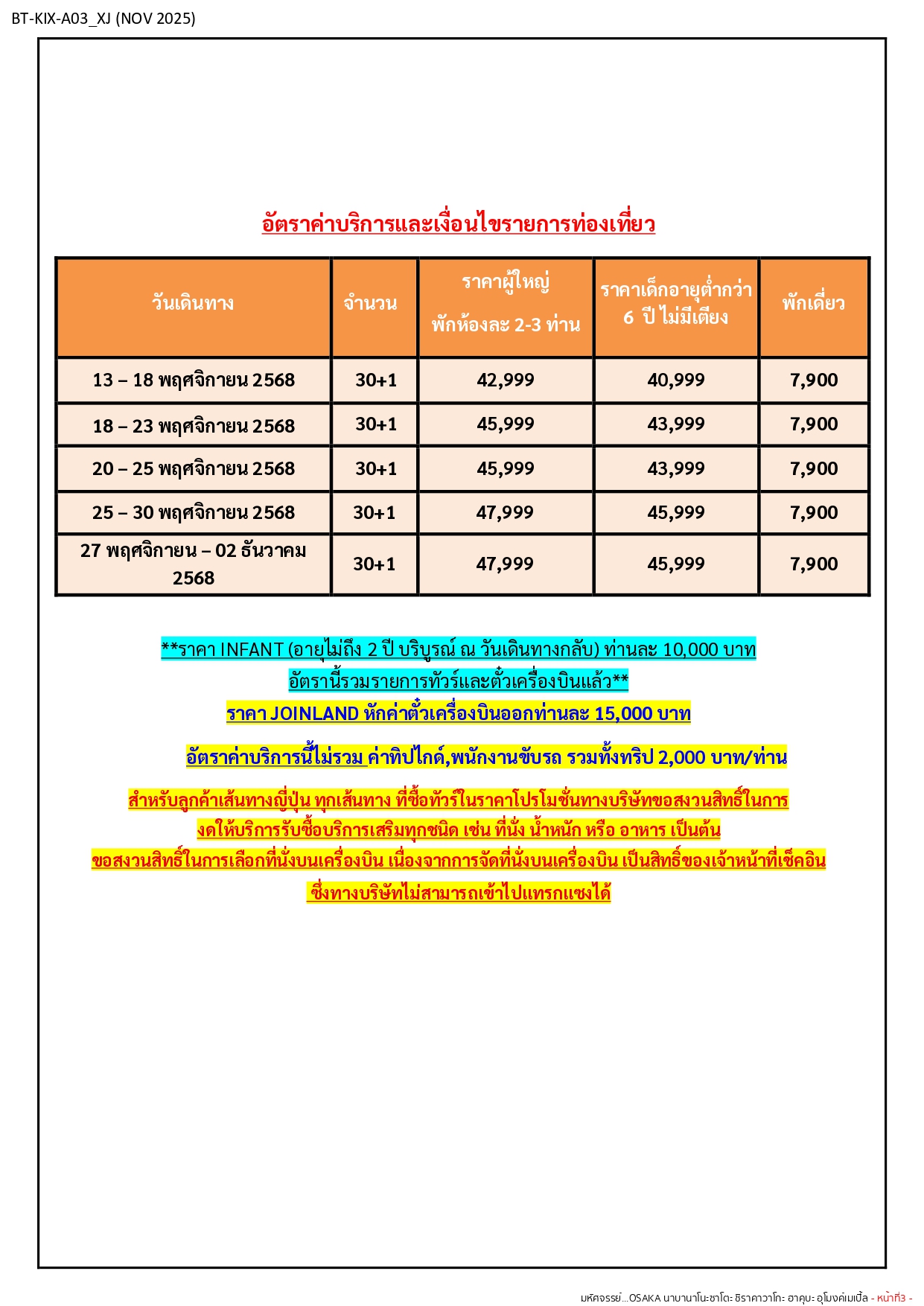 BT-KIX-A03_XJ (NOV 2025)

อัตราค่าบริการและเงื่อนไขรายการท่องเที่ยว

| วันเดินทาง | จำนวน | ราคาผู้ใหญ่ พักห้องละ 2-3 ท่าน | ราคาเด็กอายุต่ำกว่า 6 ปี ไม่มีเตียง | พักเดี่ยว |
|---|---|---|---|---|
| 13 – 18 พฤศจิกายน 2568 | 30+1 | 42,999 | 40,999 | 7,900 |
| 18 – 23 พฤศจิกายน 2568 | 30+1 | 45,999 | 43,999 | 7,900 |
| 20 – 25 พฤศจิกายน 2568 | 30+1 | 45,999 | 43,999 | 7,900 |
| 25 – 30 พฤศจิกายน 2568 | 30+1 | 47,999 | 45,999 | 7,900 |
| 27 พฤศจิกายน – 02 ธันวาคม 2568 | 30+1 | 47,999 | 45,999 | 7,900 |

**ราคา INFANT (อายุไม่ถึง 2 ปี บริบูรณ์ ณ วันเดินทางกลับ) ท่านละ 10,000 บาท
อัตรานี้รวมรายการทัวร์และตั๋วเครื่องบินแล้ว**
ราคา JOINLAND หักค่าตั๋วเครื่องบินออกท่านละ 15,000 บาท

อัตราค่าบริการนี้ไม่รวม ค่าทิปไกด์,พนักงานขับรถ รวมทั้งทริป 2,000 บาท/ท่าน

สำหรับลูกค้าเส้นทางญี่ปุ่น ทุกเส้นทาง ที่ซื้อทัวร์ในราคาโปรโมชั่นทางบริษัทขอสงวนสิทธิ์ในการงดให้บริการรับซื้อบริการเสริมทุกชนิด เช่น ที่นั่ง น้ำหนัก หรือ อาหาร เป็นต้น
ขอสงวนสิทธิ์ในการเลือกที่นั่งบนเครื่องบิน เนื่องจากการจัดที่นั่งบนเครื่องบิน เป็นสิทธิ์ของเจ้าหน้าที่เช็คอิน ซึ่งทางบริษัทไม่สามารถเข้าไปแทรกแซงได้

มหัศจรรย์...OSAKA นาบานาโนะซาโตะ ชิราคาวาโกะ อาคุบะ อุโมงค์เมเปิ้ล - หน้าที่3 -